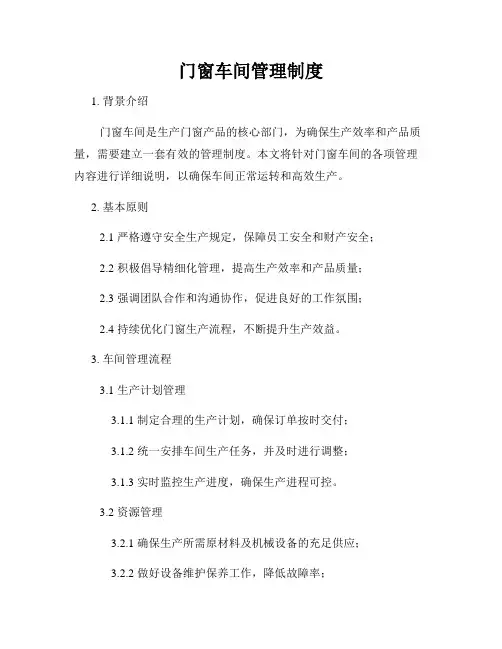 门窗车间管理制度

1. 背景介绍

门窗车间是生产门窗产品的核心部门，为确保生产效率和产品质量，需要建立一套有效的管理制度。本文将针对门窗车间的各项管理内容进行详细说明，以确保车间正常运转和高效生产。

2. 基本原则

2.1 严格遵守安全生产规定，保障员工安全和财产安全；

2.2 积极倡导精细化管理，提高生产效率和产品质量；

2.3 强调团队合作和沟通协作，促进良好的工作氛围；

2.4 持续优化门窗生产流程，不断提升生产效益。

3. 车间管理流程

3.1 生产计划管理

3.1.1 制定合理的生产计划，确保订单按时交付；

3.1.2 统一安排车间生产任务，并及时进行调整；

3.1.3 实时监控生产进度，确保生产进程可控。

3.2 资源管理

3.2.1 确保生产所需原材料及机械设备的充足供应；

3.2.2 做好设备维护保养工作，降低故障率；